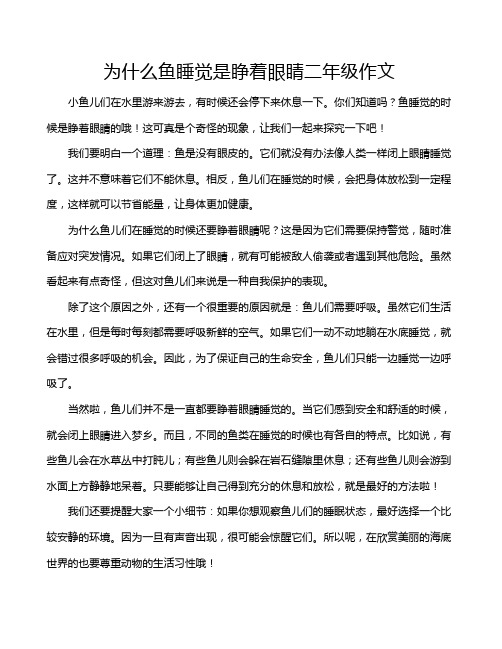 为什么鱼睡觉是睁着眼睛二年级作文

小鱼儿们在水里游来游去，有时候还会停下来休息一下。你们知道吗？鱼睡觉的时候是睁着眼睛的哦！这可真是个奇怪的现象，让我们一起来探究一下吧！

我们要明白一个道理：鱼是没有眼皮的。它们就没有办法像人类一样闭上眼睛睡觉了。这并不意味着它们不能休息。相反，鱼儿们在睡觉的时候，会把身体放松到一定程度，这样就可以节省能量，让身体更加健康。

为什么鱼儿们在睡觉的时候还要睁着眼睛呢？这是因为它们需要保持警觉，随时准备应对突发情况。如果它们闭上了眼睛，就有可能被敌人偷袭或者遇到其他危险。虽然看起来有点奇怪，但这对鱼儿们来说是一种自我保护的表现。

除了这个原因之外，还有一个很重要的原因就是：鱼儿们需要呼吸。虽然它们生活在水里，但是每时每刻都需要呼吸新鲜的空气。如果它们一动不动地躺在水底睡觉，就会错过很多呼吸的机会。因此，为了保证自己的生命安全，鱼儿们只能一边睡觉一边呼吸了。

当然啦，鱼儿们并不是一直都要睁着眼睛睡觉的。当它们感到安全和舒适的时候，就会闭上眼睛进入梦乡。而且，不同的鱼类在睡觉的时候也有各自的特点。比如说，有些鱼儿会在水草丛中打盹儿；有些鱼儿则会躲在岩石缝隙里休息；还有些鱼儿则会游到水面上方静静地呆着。只要能够让自己得到充分的休息和放松，就是最好的方法啦！

我们还要提醒大家一个小细节：如果你想观察鱼儿们的睡眠状态，最好选择一个比较安静的环境。因为一旦有声音出现，很可能会惊醒它们。所以呢，在欣赏美丽的海底世界的也要尊重动物的生活习性哦！